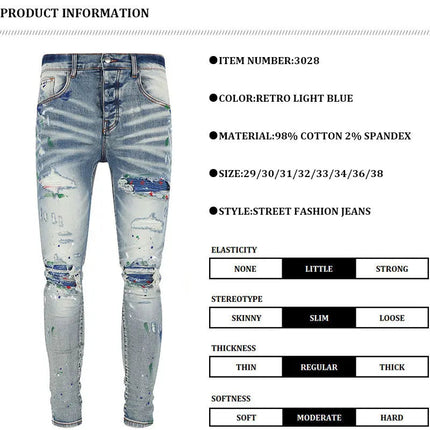 PRODUCT INFORMATION

●ITEM NUMBER:3028

●COLOR:RETRO LIGHT BLUE

●MATERIAL:98% COTTON 2% SPANDEX

●SIZE:29/30/31/32/33/34/36/38

●STYLE:STREET FASHION JEANS

ELASTICITY

| NONE | LITTLE | STRONG |
|---|---|---|

STEREOTYPE

| SKINNY | SLIM | LOOSE |
|---|---|---|

THICKNESS

| THIN | REGULAR | THICK |
|---|---|---|

SOFTNESS

| SOFT | MODERATE | HARD |
|---|---|---|